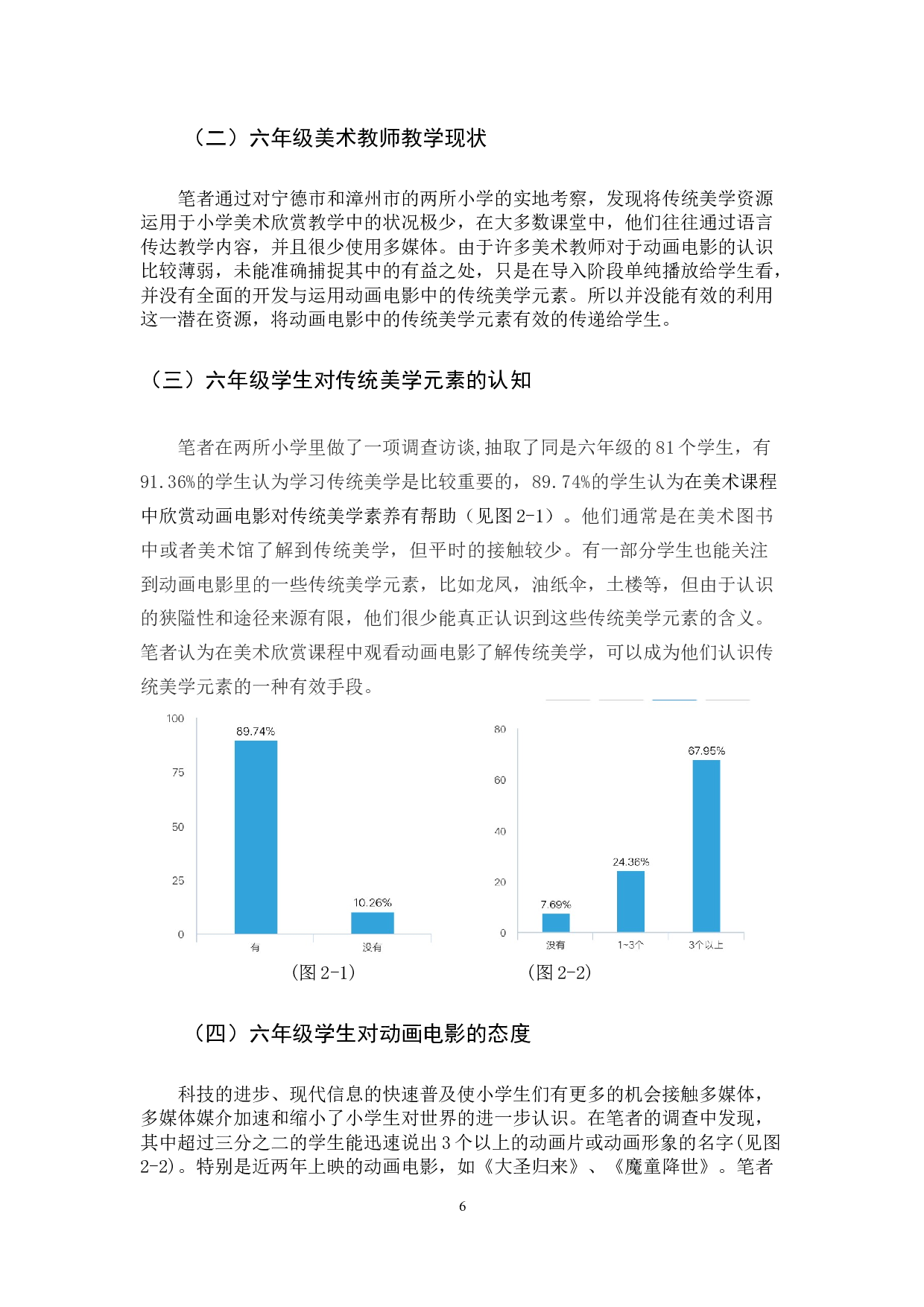 （二）六年级美术教师教学现状

笔者通过对宁德市和漳州市的两所小学的实地考察，发现将传统美学资源运用于小学美术欣赏教学中的状况极少，在大多数课堂中，他们往往通过语言传达教学内容，并且很少使用多媒体。由于许多美术教师对于动画电影的认识比较薄弱，未能准确捕捉其中的有益之处，只是在导入阶段单纯播放给学生看，并没有全面的开发与运用动画电影中的传统美学元素。所以并没能有效的利用这一潜在资源，将动画电影中的传统美学元素有效的传递给学生。

（三）六年级学生对传统美学元素的认知

笔者在两所小学里做了一项调查访谈,抽取了同是六年级的81个学生，有91.36%的学生认为学习传统美学是比较重要的，89.74%的学生认为在美术课程中欣赏动画电影对传统美学素养有帮助（见图2-1）。他们通常是在美术图书中或者美术馆了解到传统美学，但平时的接触较少。有一部分学生也能关注到动画电影里的一些传统美学元素，比如龙凤，油纸伞，土楼等，但由于认识的狭隘性和途径来源有限，他们很少能真正认识到这些传统美学元素的含义。笔者认为在美术欣赏课程中观看动画电影了解传统美学，可以成为他们认识传统美学元素的一种有效手段。

100
75
50
25
0
89.74%
10.26%
有
没有
(图2-1)

80
60
40
20
0
7.69%
24.36%
67.95%
没有
1~3个
3个以上
(图2-2)

（四）六年级学生对动画电影的态度

科技的进步、现代信息的快速普及使小学生们有更多的机会接触多媒体，多媒体媒介加速和缩小了小学生对世界的进一步认识。在笔者的调查中发现，其中超过三分之二的学生能迅速说出3个以上的动画片或动画形象的名字(见图2-2)。特别是近两年上映的动画电影，如《大圣归来》、《魔童降世》。笔者

6